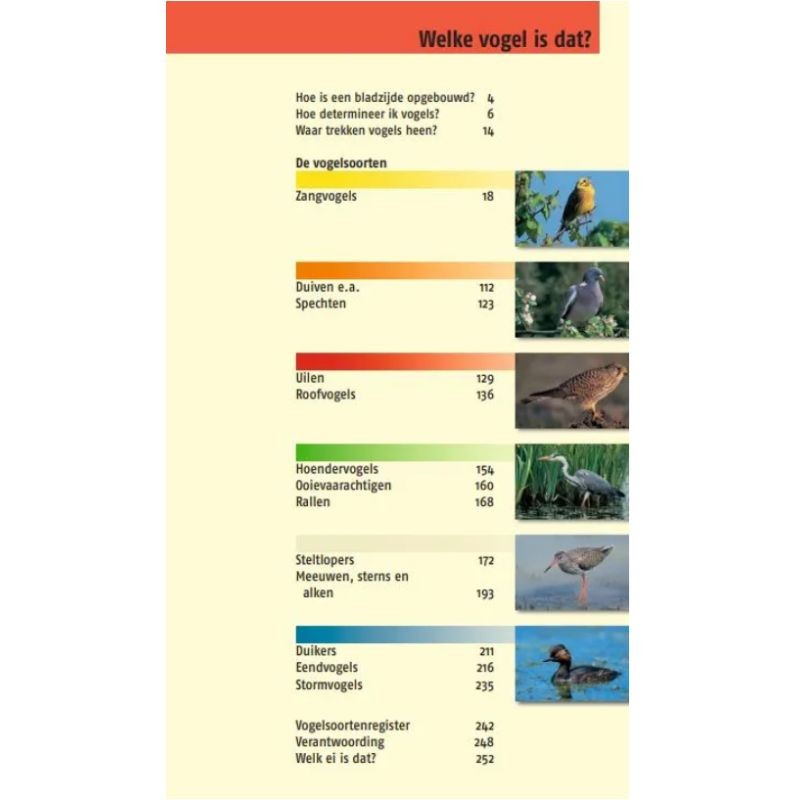 Welke vogel is dat?

Hoe is een bladzijde opgebouwd? 4
Hoe determineer ik vogels? 6
Waar trekken vogels heen? 14

De vogelsoorten

Zangvogels 18

Duiven e.a. 112
Spechten 123

Uilen 129
Roofvogels 136

Hoendervogels 154
Ooievaarachtigen 160
Rallen 168

Steltlopers 172
Meeuwen, sterns en alken 193

Duikers 211
Eendvogels 216
Stormvogels 235

Vogelsoortenregister 242
Verantwoording 248
Welk ei is dat? 252